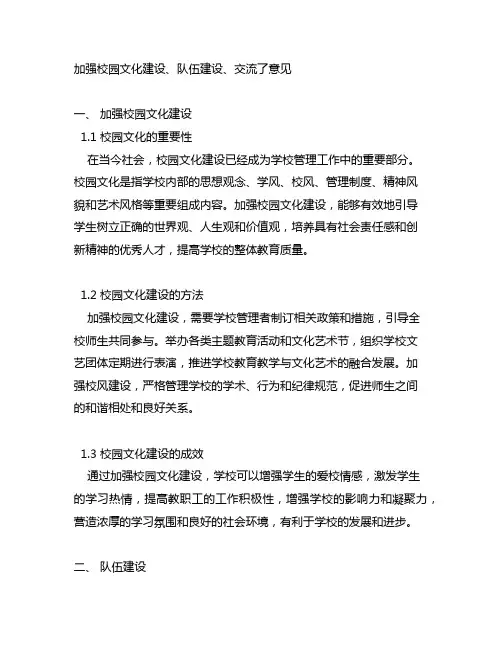 加强校园文化建设、队伍建设、交流了意见

一、 加强校园文化建设

1.1 校园文化的重要性

在当今社会，校园文化建设已经成为学校管理工作中的重要部分。校园文化是指学校内部的思想观念、学风、校风、管理制度、精神风貌和艺术风格等重要组成内容。加强校园文化建设，能够有效地引导学生树立正确的世界观、人生观和价值观，培养具有社会责任感和创新精神的优秀人才，提高学校的整体教育质量。

1.2 校园文化建设的方法

加强校园文化建设，需要学校管理者制订相关政策和措施，引导全校师生共同参与。举办各类主题教育活动和文化艺术节，组织学校文艺团体定期进行表演，推进学校教育教学与文化艺术的融合发展。加强校风建设，严格管理学校的学术、行为和纪律规范，促进师生之间的和谐相处和良好关系。

1.3 校园文化建设的成效

通过加强校园文化建设，学校可以增强学生的爱校情感，激发学生的学习热情，提高教职工的工作积极性，增强学校的影响力和凝聚力，营造浓厚的学习氛围和良好的社会环境，有利于学校的发展和进步。

二、 队伍建设